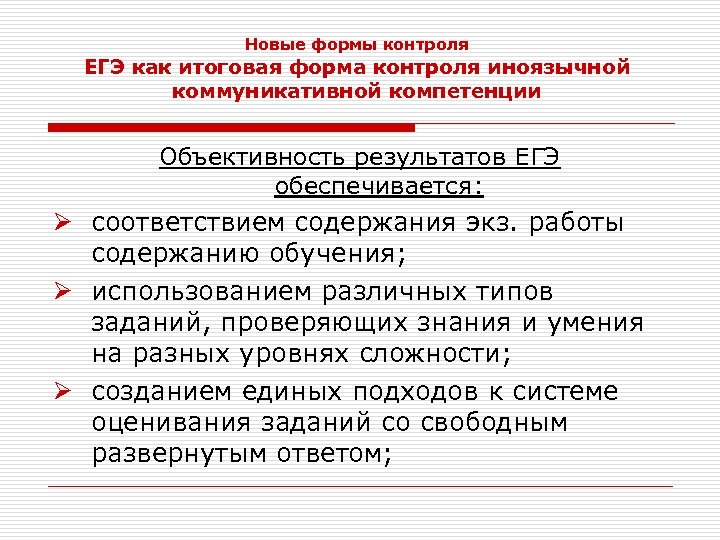 Новые формы контроля
ЕГЭ как итоговая форма контроля иноязычной коммуникативной компетенции

Объективность результатов ЕГЭ обеспечивается:

➢ соответствием содержания экз. работы содержанию обучения;
➢ использованием различных типов заданий, проверяющих знания и умения на разных уровнях сложности;
➢ созданием единых подходов к системе оценивания заданий со свободным развернутым ответом;